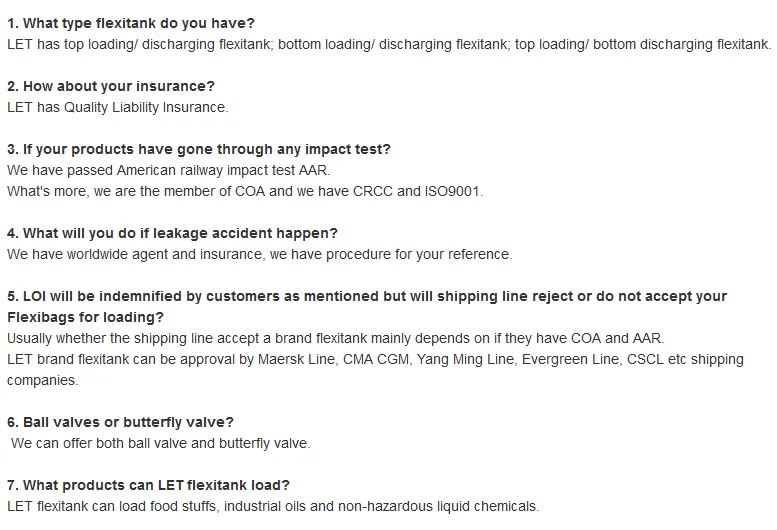 1. What type flexitank do you have?
LET has top loading/ discharging flexitank; bottom loading/ discharging flexitank; top loading/ bottom discharging flexitank.

2. How about your insurance?
LET has Quality Liability Insurance.

3. If your products have gone through any impact test?
We have passed American railway impact test AAR.
What's more, we are the member of COA and we have CRCC and ISO9001.

4. What will you do if leakage accident happen?
We have worldwide agent and insurance, we have procedure for your reference.

5. LOI will be indemnified by customers as mentioned but will shipping line reject or do not accept your Flexibags for loading?
Usually whether the shipping line accept a brand flexitank mainly depends on if they have COA and AAR.
LET brand flexitank can be approval by Maersk Line, CMA CGM, Yang Ming Line, Evergreen Line, CSCL etc shipping companies.

6. Ball valves or butterfly valve?
We can offer both ball valve and butterfly valve.

7. What products can LET flexitank load?
LET flexitank can load food stuffs, industrial oils and non-hazardous liquid chemicals.